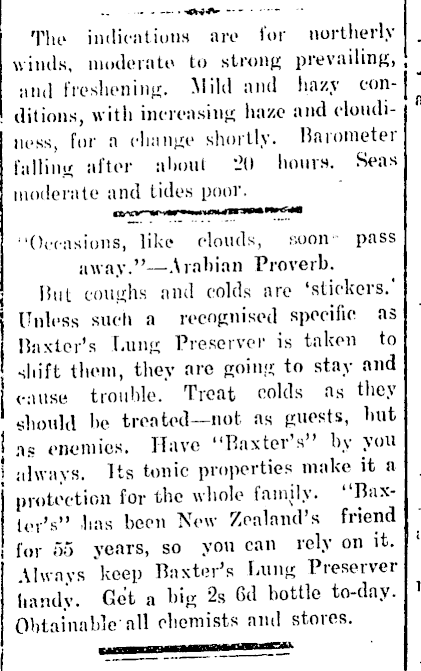 The indications are for northerly winds, moderate to strong prevailing, and freshening. Mild and hazy conditions, with increasing haze and cloudiness, for a change shortly. Barometer falling after about 20 hours. Seas moderate and tides poor.

"Occasions, like clouds, soon pass away."—Arabian Proverb.

But coughs and colds are 'stickers.' Unless such a recognised specific as Baxter's Lung Preserver is taken to shift them, they are going to stay and cause trouble. Treat colds as they should be treated—not as guests, but as enemies. Have "Baxter's" by you always. Its tonic properties make it a protection for the whole family. "Baxter's" has been New Zealand's friend for 55 years, so you can rely on it. Always keep Baxter's Lung Preserver handy. Get a big 2s 6d bottle to-day. Obtainable all chemists and stores.